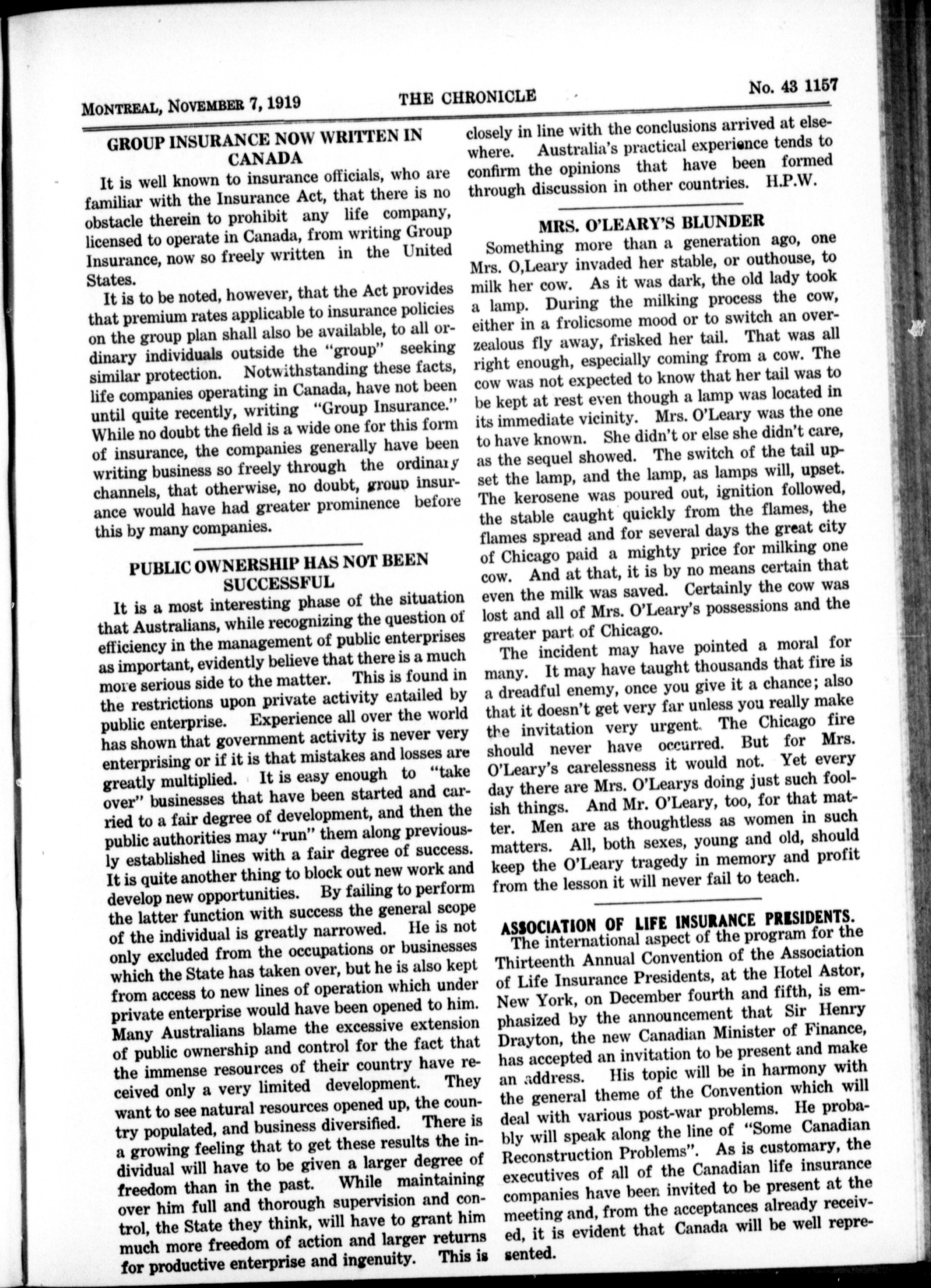 MONTREAL, NOVEMBER 7, 1919 THE CHRONICLE No. 43 1157

GROUP INSURANCE NOW WRITTEN IN CANADA

It is well known to insurance officials, who are familiar with the Insurance Act, that there is no obstacle therein to prohibit any life company, licensed to operate in Canada, from writing Group Insurance, now so freely written in the United States.

It is to be noted, however, that the Act provides that premium rates applicable to insurance policies on the group plan shall also be available, to all ordinary individuals outside the "group" seeking similar protection. Notwithstanding these facts, life companies operating in Canada, have not been until quite recently, writing "Group Insurance." While no doubt the field is a wide one for this form of insurance, the companies generally have been writing business so freely through the ordinary channels, that otherwise, no doubt, group insurance would have had greater prominence before this by many companies.

PUBLIC OWNERSHIP HAS NOT BEEN SUCCESSFUL

It is a most interesting phase of the situation that Australians, while recognizing the question of efficiency in the management of public enterprises as important, evidently believe that there is a much more serious side to the matter. This is found in the restrictions upon private activity entailed by public enterprise. Experience all over the world has shown that government activity is never very enterprising or if it is that mistakes and losses are greatly multiplied. It is easy enough to "take over" businesses that have been started and carried to a fair degree of development, and then the public authorities may "run" them along previously established lines with a fair degree of success. It is quite another thing to block out new work and develop new opportunities. By failing to perform the latter function with success the general scope of the individual is greatly narrowed. He is not only excluded from the occupations or businesses which the State has taken over, but he is also kept from access to new lines of operation which under private enterprise would have been opened to him. Many Australians blame the excessive extension of public ownership and control for the fact that the immense resources of their country have received only a very limited development. They want to see natural resources opened up, the country populated, and business diversified. There is a growing feeling that to get these results the individual will have to be given a larger degree of freedom than in the past. While maintaining over him full and thorough supervision and control, the State they think, will have to grant him much more freedom of action and larger returns for productive enterprise and ingenuity. This is closely in line with the conclusions arrived at elsewhere. Australia's practical experience tends to confirm the opinions that have been formed through discussion in other countries. H.P.W.

MRS. O'LEARY'S BLUNDER

Something more than a generation ago, one Mrs. O,Leary invaded her stable, or outhouse, to milk her cow. As it was dark, the old lady took a lamp. During the milking process the cow, either in a frolicsome mood or to switch an overzealous fly away, frisked her tail. That was all right enough, especially coming from a cow. The cow was not expected to know that her tail was to be kept at rest even though a lamp was located in its immediate vicinity. Mrs. O'Leary was the one to have known. She didn't or else she didn't care, as the sequel showed. The switch of the tail upset the lamp, and the lamp, as lamps will, upset. The kerosene was poured out, ignition followed, the stable caught quickly from the flames, the flames spread and for several days the great city of Chicago paid a mighty price for milking one cow. And at that, it is by no means certain that even the milk was saved. Certainly the cow was lost and all of Mrs. O'Leary's possessions and the greater part of Chicago.

The incident may have pointed a moral for many. It may have taught thousands that fire is a dreadful enemy, once you give it a chance; also that it doesn't get very far unless you really make the invitation very urgent. The Chicago fire should never have occurred. But for Mrs. O'Leary's carelessness it would not. Yet every day there are Mrs. O'Learys doing just such foolish things. And Mr. O'Leary, too, for that matter. Men are as thoughtless as women in such matters. All, both sexes, young and old, should keep the O'Leary tragedy in memory and profit from the lesson it will never fail to teach.

ASSOCIATION OF LIFE INSURANCE PRESIDENTS.

The international aspect of the program for the Thirteenth Annual Convention of the Association of Life Insurance Presidents, at the Hotel Astor, New York, on December fourth and fifth, is emphasized by the announcement that Sir Henry Drayton, the new Canadian Minister of Finance, has accepted an invitation to be present and make an address. His topic will be in harmony with the general theme of the Convention which will deal with various post-war problems. He probably will speak along the line of "Some Canadian Reconstruction Problems". As is customary, the executives of all of the Canadian life insurance companies have been invited to be present at the meeting and, from the acceptances already received, it is evident that Canada will be well represented.